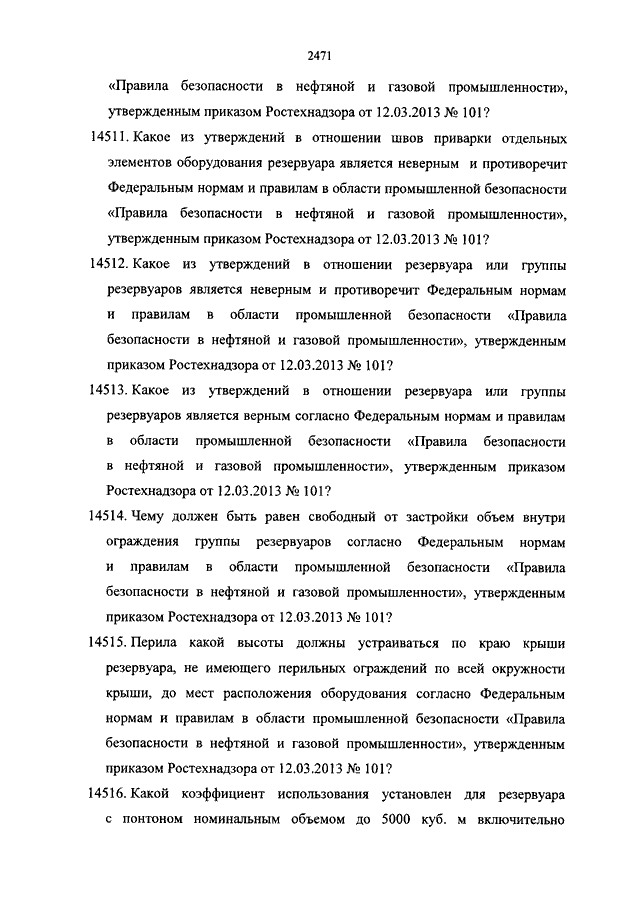 2471

«Правила безопасности в нефтяной и газовой промышленности», утвержденным приказом Ростехнадзора от 12.03.2013 № 101?

14511. Какое из утверждений в отношении швов приварки отдельных элементов оборудования резервуара является неверным и противоречит Федеральным нормам и правилам в области промышленной безопасности «Правила безопасности в нефтяной и газовой промышленности», утвержденным приказом Ростехнадзора от 12.03.2013 № 101?

14512. Какое из утверждений в отношении резервуара или группы резервуаров является неверным и противоречит Федеральным нормам и правилам в области промышленной безопасности «Правила безопасности в нефтяной и газовой промышленности», утвержденным приказом Ростехнадзора от 12.03.2013 № 101?

14513. Какое из утверждений в отношении резервуара или группы резервуаров является верным согласно Федеральным нормам и правилам в области промышленной безопасности «Правила безопасности в нефтяной и газовой промышленности», утвержденным приказом Ростехнадзора от 12.03.2013 № 101?

14514. Чему должен быть равен свободный от застройки объем внутри ограждения группы резервуаров согласно Федеральным нормам и правилам в области промышленной безопасности «Правила безопасности в нефтяной и газовой промышленности», утвержденным приказом Ростехнадзора от 12.03.2013 № 101?

14515. Перила какой высоты должны устраиваться по краю крыши резервуара, не имеющего перильных ограждений по всей окружности крыши, до мест расположения оборудования согласно Федеральным нормам и правилам в области промышленной безопасности «Правила безопасности в нефтяной и газовой промышленности», утвержденным приказом Ростехнадзора от 12.03.2013 № 101?

14516. Какой коэффициент использования установлен для резервуара с понтоном номинальным объемом до 5000 куб. м включительно